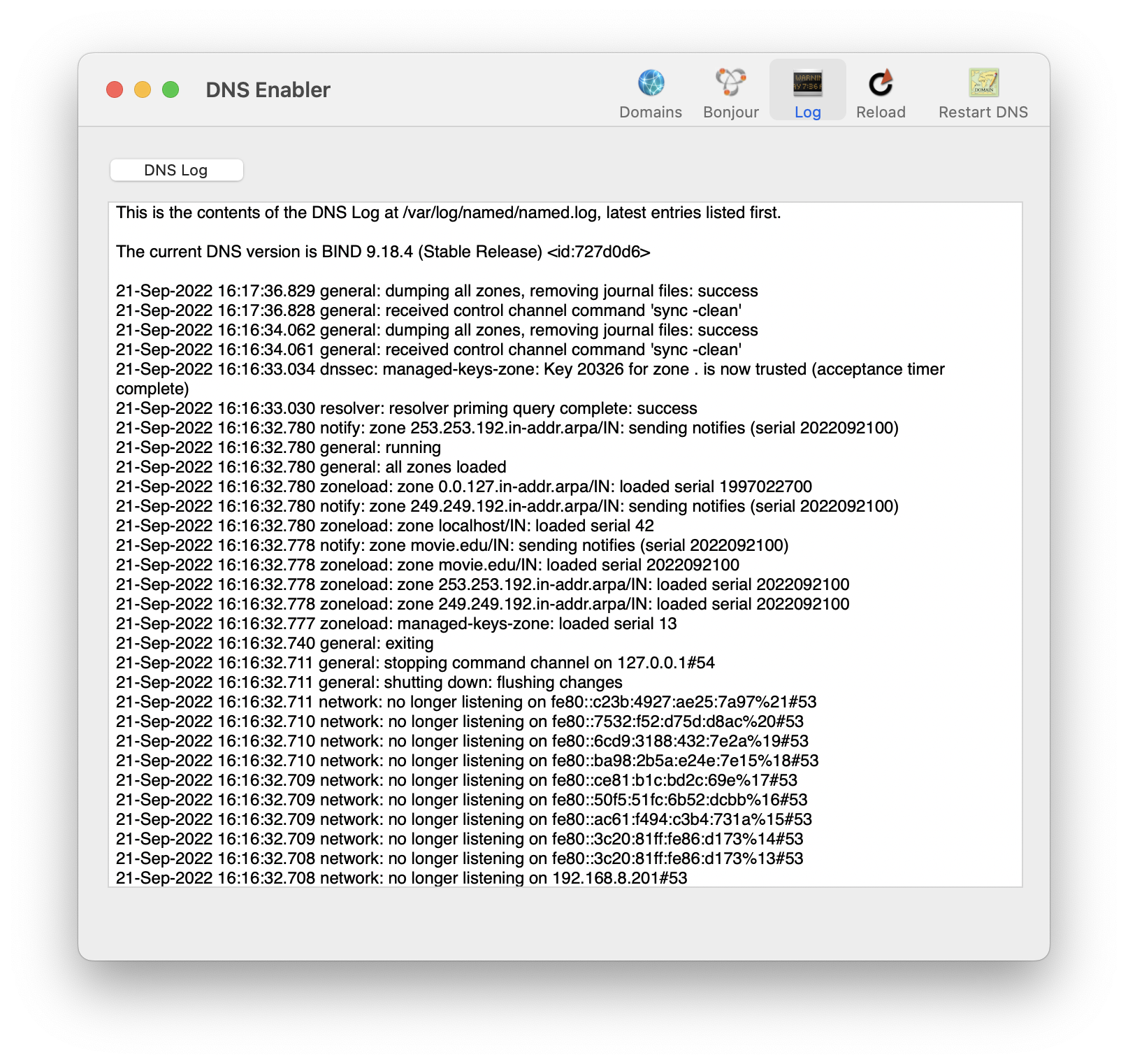 DNS Enabler

Domains Bonjour Log Reload Restart DNS

DNS Log

This is the contents of the DNS Log at /var/log/named/named.log, latest entries listed first.

The current DNS version is BIND 9.18.4 (Stable Release) <id:727d0d6>

21-Sep-2022 16:17:36.829 general: dumping all zones, removing journal files: success
21-Sep-2022 16:17:36.828 general: received control channel command 'sync -clean'
21-Sep-2022 16:16:34.062 general: dumping all zones, removing journal files: success
21-Sep-2022 16:16:34.061 general: received control channel command 'sync -clean'
21-Sep-2022 16:16:33.034 dnssec: managed-keys-zone: Key 20326 for zone . is now trusted (acceptance timer complete)
21-Sep-2022 16:16:33.030 resolver: resolver priming query complete: success
21-Sep-2022 16:16:32.780 notify: zone 253.253.192.in-addr.arpa/IN: sending notifies (serial 2022092100)
21-Sep-2022 16:16:32.780 general: running
21-Sep-2022 16:16:32.780 general: all zones loaded
21-Sep-2022 16:16:32.780 zoneload: zone 0.0.127.in-addr.arpa/IN: loaded serial 1997022700
21-Sep-2022 16:16:32.780 notify: zone 249.249.192.in-addr.arpa/IN: sending notifies (serial 2022092100)
21-Sep-2022 16:16:32.780 zoneload: zone localhost/IN: loaded serial 42
21-Sep-2022 16:16:32.778 notify: zone movie.edu/IN: sending notifies (serial 2022092100)
21-Sep-2022 16:16:32.778 zoneload: zone movie.edu/IN: loaded serial 2022092100
21-Sep-2022 16:16:32.778 zoneload: zone 253.253.192.in-addr.arpa/IN: loaded serial 2022092100
21-Sep-2022 16:16:32.778 zoneload: zone 249.249.192.in-addr.arpa/IN: loaded serial 2022092100
21-Sep-2022 16:16:32.777 zoneload: managed-keys-zone: loaded serial 13
21-Sep-2022 16:16:32.740 general: exiting
21-Sep-2022 16:16:32.711 general: stopping command channel on 127.0.0.1#54
21-Sep-2022 16:16:32.711 general: shutting down: flushing changes
21-Sep-2022 16:16:32.711 network: no longer listening on fe80::c23b:4927:ae25:7a97%21#53
21-Sep-2022 16:16:32.710 network: no longer listening on fe80::7532:f52:d75d:d8ac%20#53
21-Sep-2022 16:16:32.710 network: no longer listening on fe80::6cd9:3188:432:7e2a%19#53
21-Sep-2022 16:16:32.710 network: no longer listening on fe80::ba98:2b5a:e24e:7e15%18#53
21-Sep-2022 16:16:32.709 network: no longer listening on fe80::ce81:b1c:bd2c:69e%17#53
21-Sep-2022 16:16:32.709 network: no longer listening on fe80::50f5:51fc:6b52:dcbb%16#53
21-Sep-2022 16:16:32.709 network: no longer listening on fe80::ac61:f494:c3b4:731a%15#53
21-Sep-2022 16:16:32.709 network: no longer listening on fe80::3c20:81ff:fe86:d173%14#53
21-Sep-2022 16:16:32.708 network: no longer listening on fe80::3c20:81ff:fe86:d173%13#53
21-Sep-2022 16:16:32.708 network: no longer listening on 192.168.8.201#53